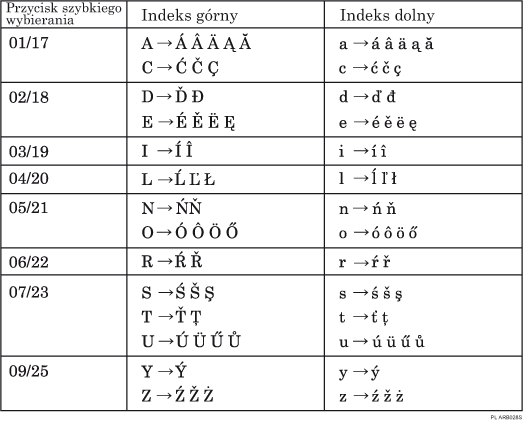 | Przycisk szybkiego wybierania | Indeks górny | Indeks dolny |
|---|---|---|
| 01/17 | A → Á Â Ä Ą Ă C → Ć Č Ç | a → á â ä ą ă c → ć č ç |
| 02/18 | D → Ď Đ E → É Ě Ë Ę | d → ď đ e → é ě ë ę |
| 03/19 | I → Í Î | i → í î |
| 04/20 | L → Ĺ Ľ Ł | l → ĺ ľ ł |
| 05/21 | N → Ń Ň O → Ó Ô Ö Ő | n → ń ň o → ó ô ö ő |
| 06/22 | R → Ŕ Ř | r → ŕ ř |
| 07/23 | S → Ś Š Ş T → Ť Ţ U → Ú Ü Ű Ů | s → ś š ş t → ť ţ u → ú ü ű ů |
| 09/25 | Y → Ý Z → Ź Ž Ż | y → ý z → ź ž ż |

PL ARB028S